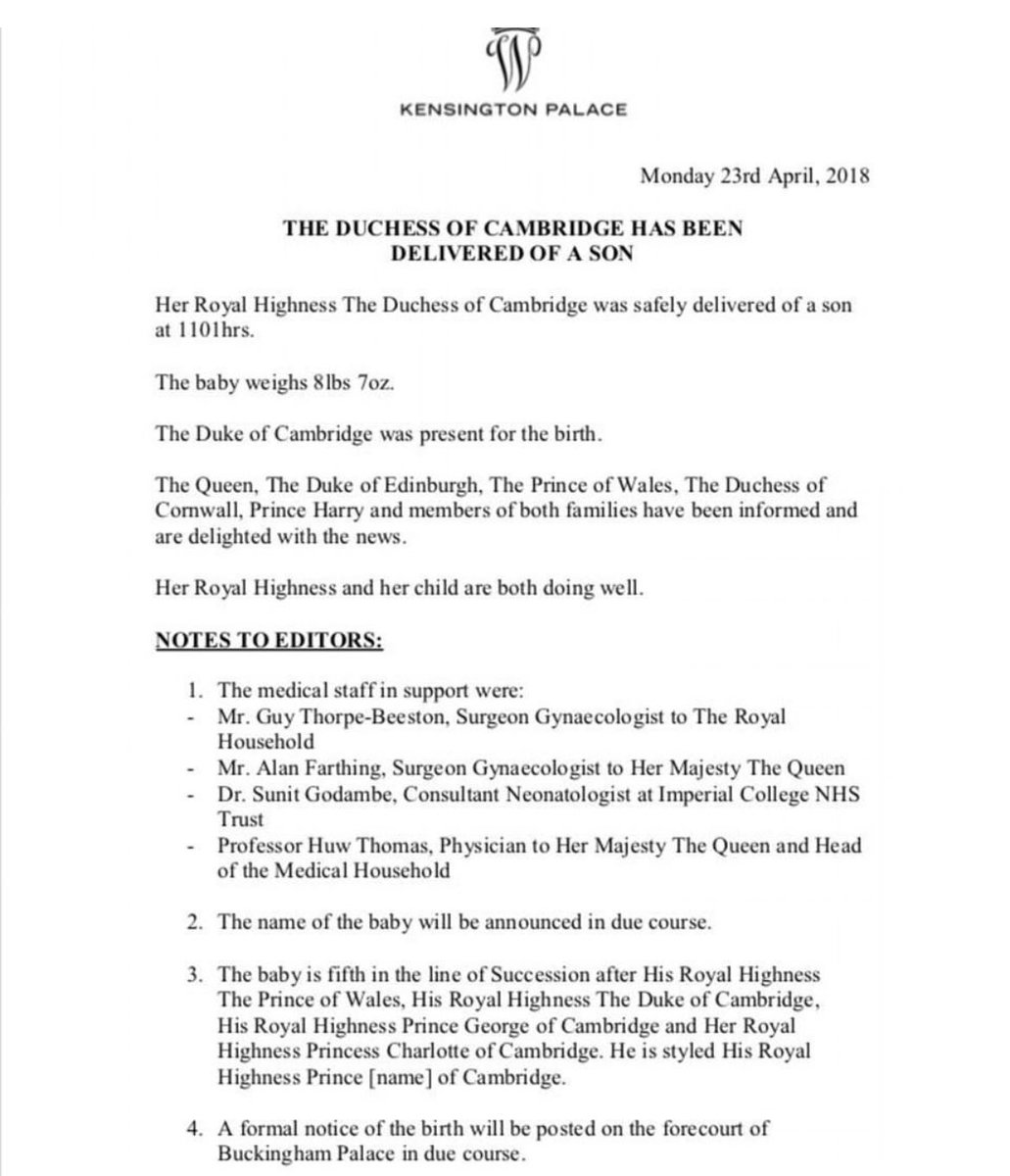 KENSINGTON PALACE

Monday 23rd April, 2018

THE DUCHESS OF CAMBRIDGE HAS BEEN DELIVERED OF A SON

Her Royal Highness The Duchess of Cambridge was safely delivered of a son at 1101hrs.

The baby weighs 8lbs 7oz.

The Duke of Cambridge was present for the birth.

The Queen, The Duke of Edinburgh, The Prince of Wales, The Duchess of Cornwall, Prince Harry and members of both families have been informed and are delighted with the news.

Her Royal Highness and her child are both doing well.

NOTES TO EDITORS:

1. The medical staff in support were:
- Mr. Guy Thorpe-Beeston, Surgeon Gynaecologist to The Royal Household
- Mr. Alan Farthing, Surgeon Gynaecologist to Her Majesty The Queen
- Dr. Sunit Godambe, Consultant Neonatologist at Imperial College NHS Trust
- Professor Huw Thomas, Physician to Her Majesty The Queen and Head of the Medical Household

2. The name of the baby will be announced in due course.

3. The baby is fifth in the line of Succession after His Royal Highness The Prince of Wales, His Royal Highness The Duke of Cambridge, His Royal Highness Prince George of Cambridge and Her Royal Highness Princess Charlotte of Cambridge. He is styled His Royal Highness Prince [name] of Cambridge.

4. A formal notice of the birth will be posted on the forecourt of Buckingham Palace in due course.